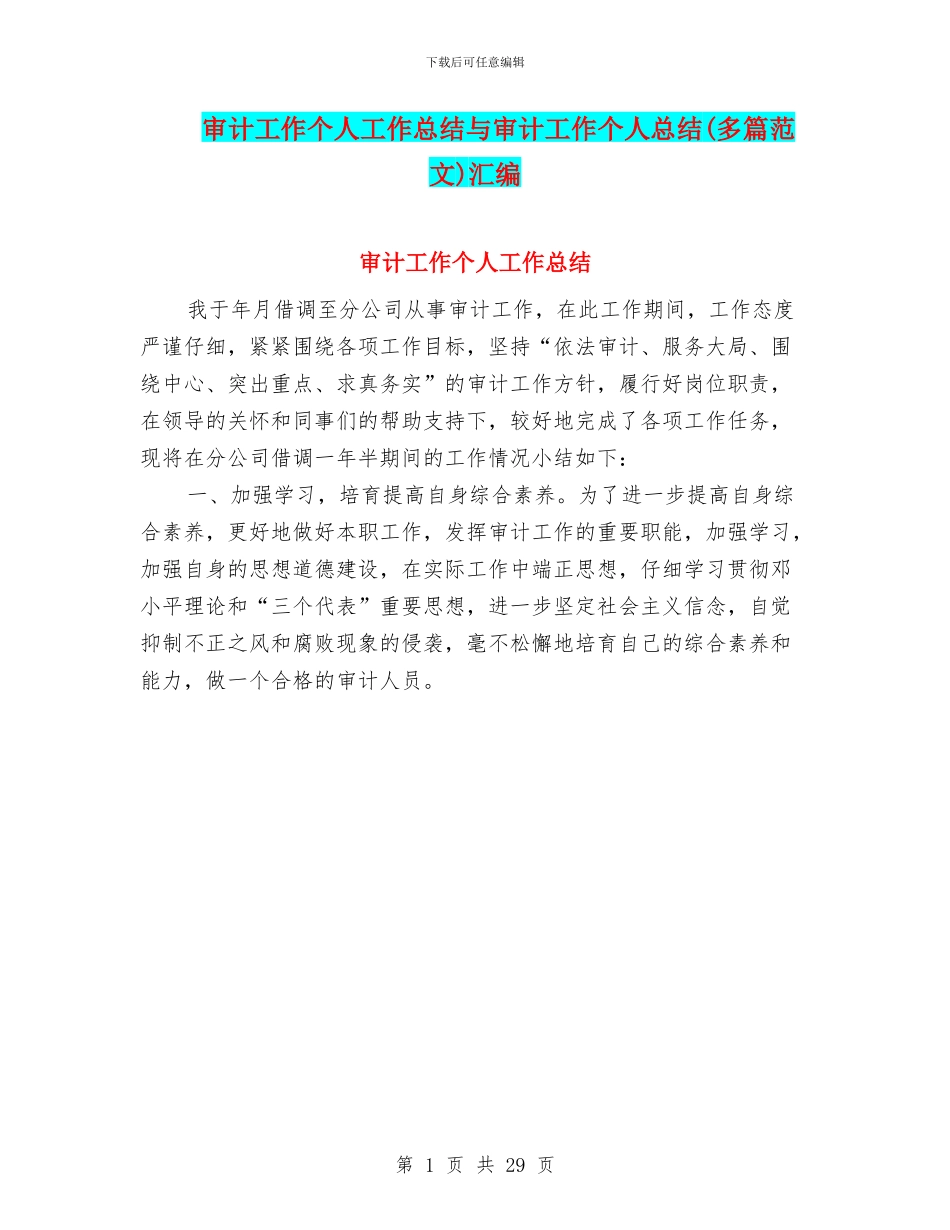 下载后可任意编辑

审计工作个人工作总结与审计工作个人总结(多篇范文)汇编

审计工作个人工作总结

我于年月借调至分公司从事审计工作，在此工作期间，工作态度严谨仔细，紧紧围绕各项工作目标，坚持“依法审计、服务大局、围绕中心、突出重点、求真务实”的审计工作方针，履行好岗位职责，在领导的关怀和同事们的帮助支持下，较好地完成了各项工作任务，现将在分公司借调一年半期间的工作情况小结如下：

一、加强学习，培育提高自身综合素养。为了进一步提高自身综合素养，更好地做好本职工作，发挥审计工作的重要职能，加强学习，加强自身的思想道德建设，在实际工作中端正思想，仔细学习贯彻邓小平理论和“三个代表”重要思想，进一步坚定社会主义信念，自觉抑制不正之风和腐败现象的侵袭，毫不松懈地培育自己的综合素养和能力，做一个合格的审计人员。

第 1 页 共 29 页